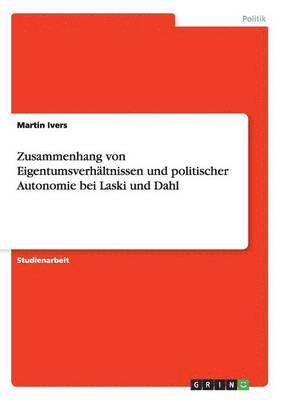 Politik

Martin Ivers

Zusammenhang von Eigentumsverhältnissen und politischer Autonomie bei Laski und Dahl

Studienarbeit

GRIN